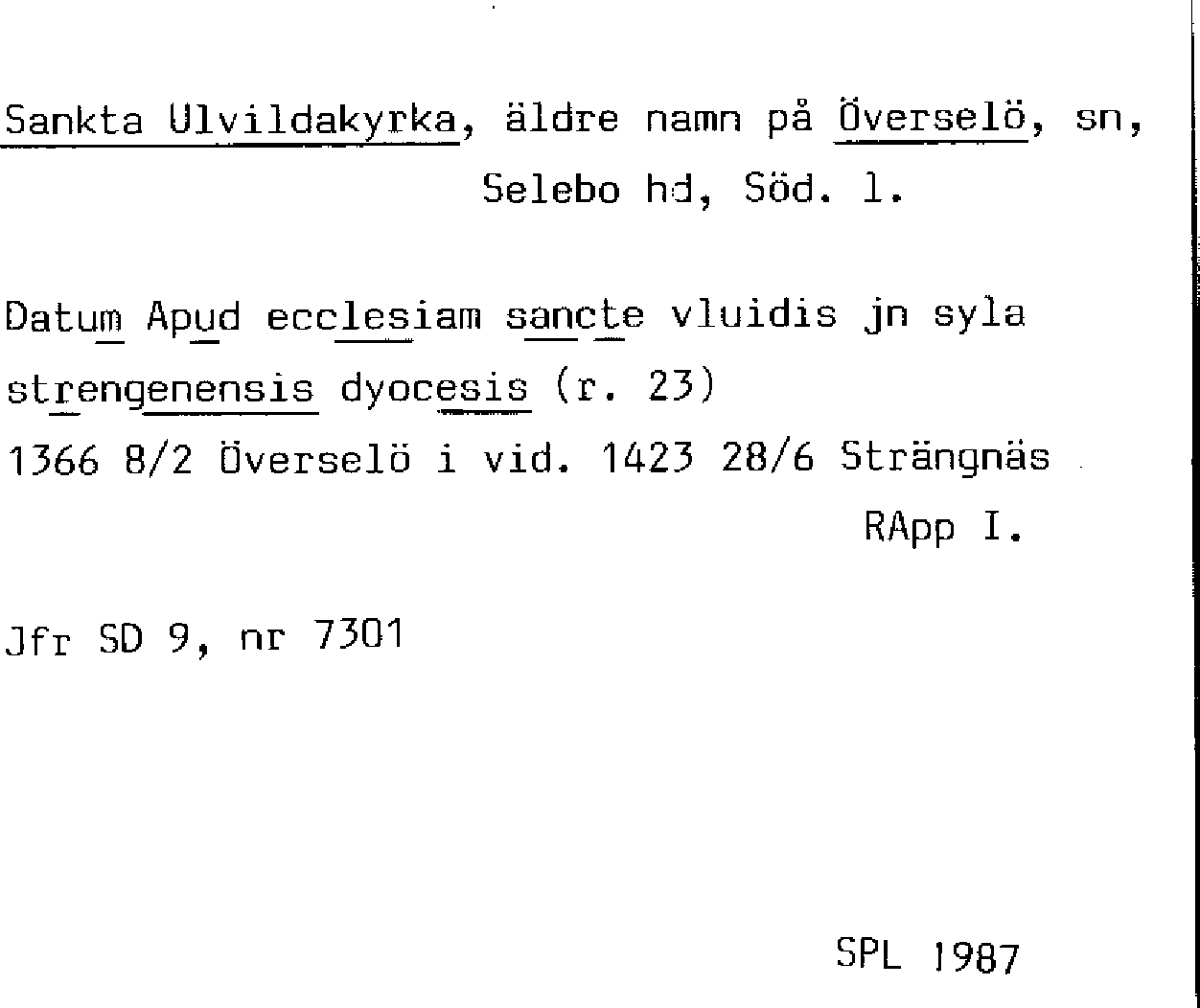 Sankta Ulvildakyrka, äldre namn på Överselö, sn, Selebo hd, Söd. l.

Datum Apud ecclesiam sancte vluidis jn syla strengenensis dyocesis (r. 23)
1366 8/2 Överselö i vid. 1423 28/6 Strängnäs
RApp I.

Jfr SD 9, nr 7301

SPL 1987